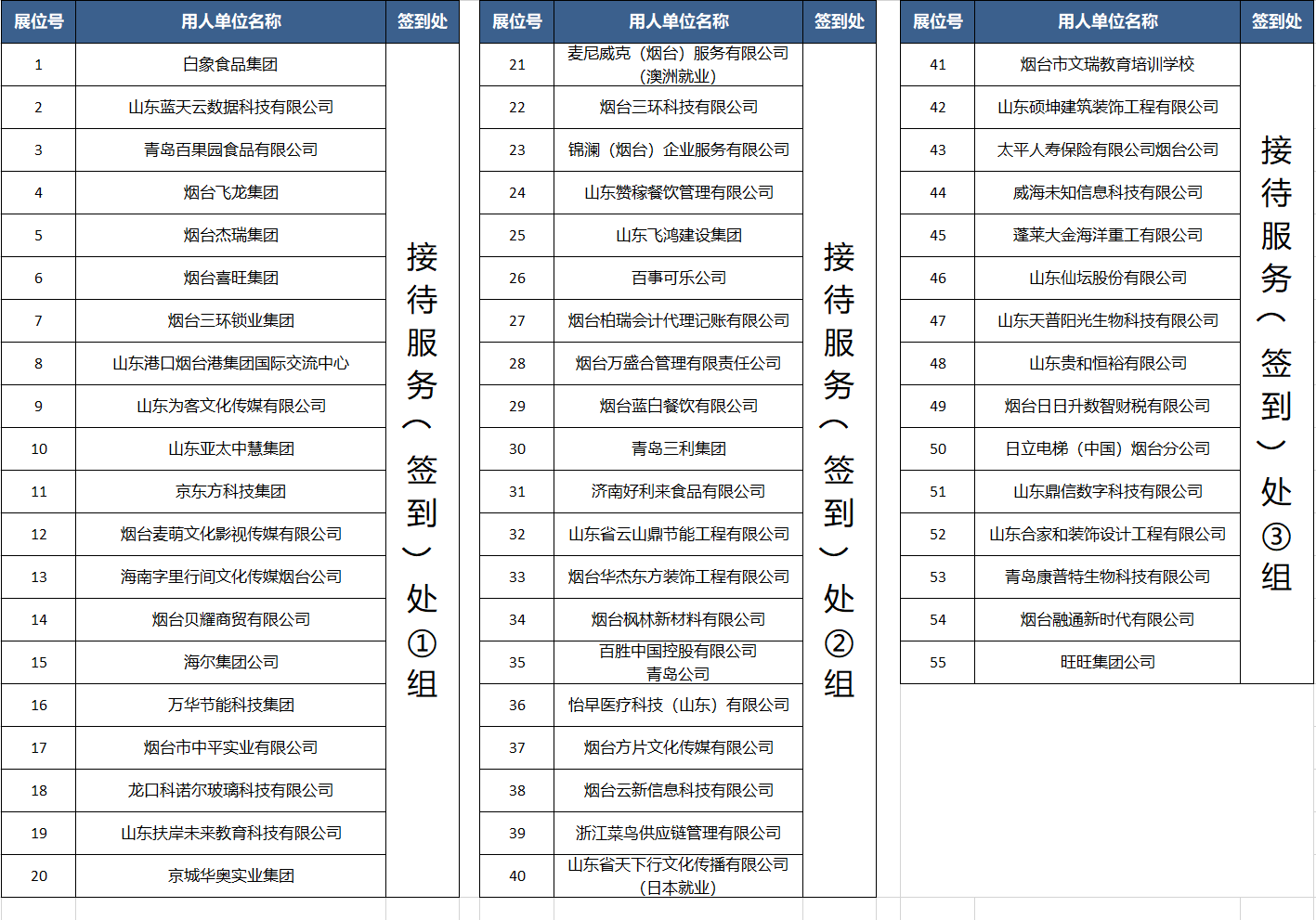 | 展位号 | 用人单位名称 | 签到处 |
|---|---|---|
| 1 | 白象食品集团 | 接待服务（签到）处①组 |
| 2 | 山东蓝天云数据科技有限公司 | |
| 3 | 青岛百果园食品有限公司 | |
| 4 | 烟台飞龙集团 | |
| 5 | 烟台杰瑞集团 | |
| 6 | 烟台喜旺集团 | |
| 7 | 烟台三环锁业集团 | |
| 8 | 山东港口烟台港集团国际交流中心 | |
| 9 | 山东为客文化传媒有限公司 | |
| 10 | 山东亚太中慧集团 | |
| 11 | 京东方科技集团 | |
| 12 | 烟台麦萌文化影视传媒有限公司 | |
| 13 | 海南字里行间文化传媒烟台公司 | |
| 14 | 烟台贝耀商贸有限公司 | |
| 15 | 海尔集团公司 | |
| 16 | 万华节能科技集团 | |
| 17 | 烟台市中平实业有限公司 | |
| 18 | 龙口科诺尔玻璃科技有限公司 | |
| 19 | 山东扶岸未来教育科技有限公司 | |
| 20 | 京城华奥实业集团 | |

| 展位号 | 用人单位名称 | 签到处 |
|---|---|---|
| 21 | 麦尼威克（烟台）服务有限公司（澳洲就业） | 接待服务（签到）处②组 |
| 22 | 烟台三环科技有限公司 | |
| 23 | 锦澜（烟台）企业服务有限公司 | |
| 24 | 山东赞稼餐饮管理有限公司 | |
| 25 | 山东飞鸿建设集团 | |
| 26 | 百事可乐公司 | |
| 27 | 烟台柏瑞会计代理记账有限公司 | |
| 28 | 烟台万盛合管理有限责任公司 | |
| 29 | 烟台蓝白餐饮有限公司 | |
| 30 | 青岛三利集团 | |
| 31 | 济南好利来食品有限公司 | |
| 32 | 山东省云山鼎节能工程有限公司 | |
| 33 | 烟台华杰东方装饰工程有限公司 | |
| 34 | 烟台枫林新材料有限公司 | |
| 35 | 百胜中国控股有限公司青岛公司 | |
| 36 | 怡早医疗科技（山东）有限公司 | |
| 37 | 烟台方片文化传媒有限公司 | |
| 38 | 烟台云新信息科技有限公司 | |
| 39 | 浙江菜鸟供应链管理有限公司 | |
| 40 | 山东省天下行文化传播有限公司（日本就业） | |

| 展位号 | 用人单位名称 | 签到处 |
|---|---|---|
| 41 | 烟台市文瑞教育培训学校 | 接待服务（签到）处③组 |
| 42 | 山东硕坤建筑装饰工程有限公司 | |
| 43 | 太平人寿保险有限公司烟台公司 | |
| 44 | 威海未知信息科技有限公司 | |
| 45 | 蓬莱大金海洋重工有限公司 | |
| 46 | 山东仙坛股份有限公司 | |
| 47 | 山东天普阳光生物科技有限公司 | |
| 48 | 山东贵和恒裕有限公司 | |
| 49 | 烟台日日升数智财税有限公司 | |
| 50 | 日立电梯（中国）烟台分公司 | |
| 51 | 山东鼎信数字科技有限公司 | |
| 52 | 山东合家和装饰设计工程有限公司 | |
| 53 | 青岛康普特生物科技有限公司 | |
| 54 | 烟台融通新时代有限公司 | |
| 55 | 旺旺集团公司 | |